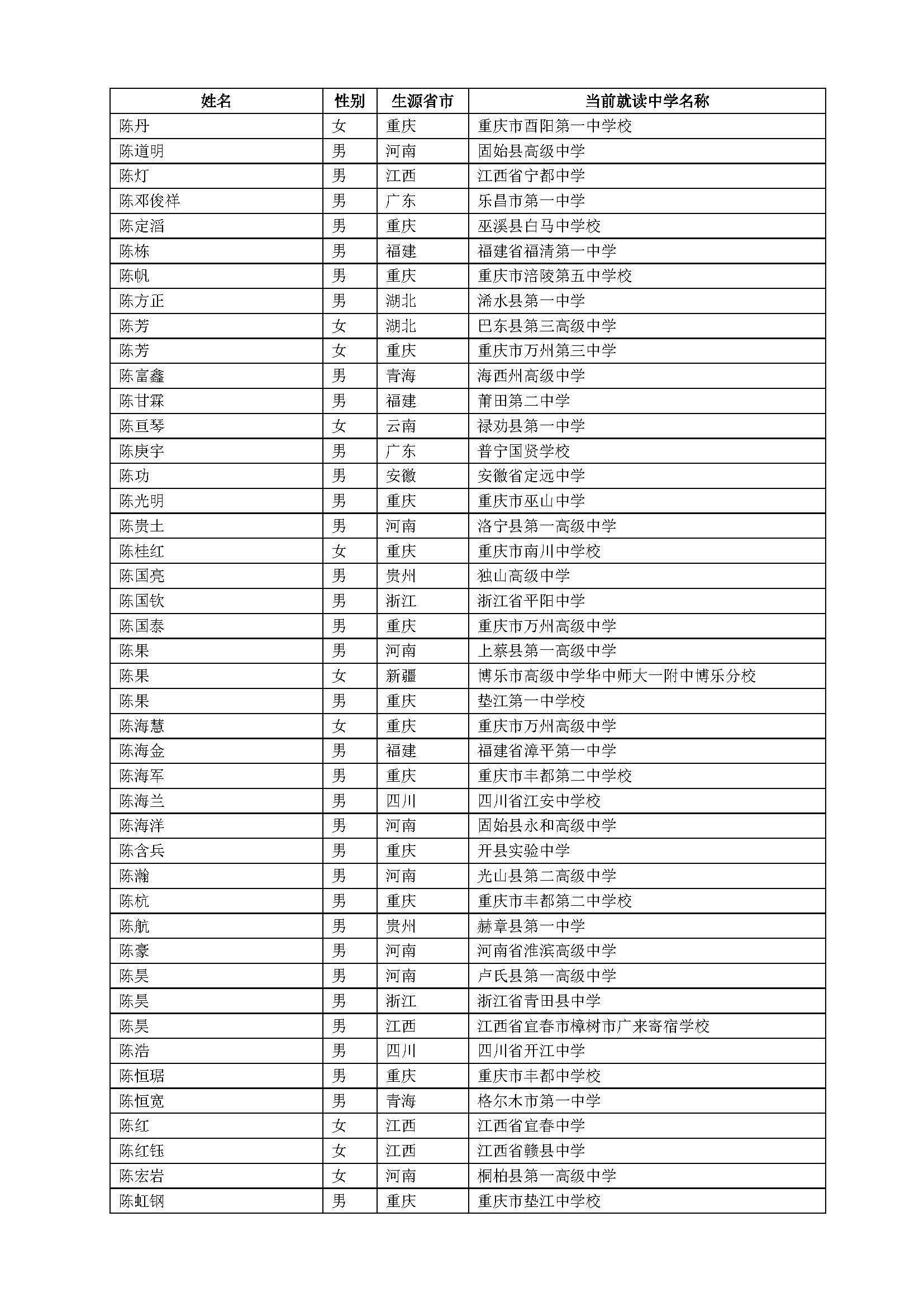 | 姓名 | 性别 | 生源省市 | 当前就读中学名称 |
|---|---|---|---|
| 陈丹 | 女 | 重庆 | 重庆市酉阳第一中学校 |
| 陈道明 | 男 | 河南 | 固始县高级中学 |
| 陈灯 | 男 | 江西 | 江西省宁都中学 |
| 陈邓俊祥 | 男 | 广东 | 乐昌市第一中学 |
| 陈定滔 | 男 | 重庆 | 巫溪县白马中学校 |
| 陈栋 | 男 | 福建 | 福建省福清第一中学 |
| 陈帆 | 男 | 重庆 | 重庆市涪陵第五中学校 |
| 陈方正 | 男 | 湖北 | 浠水县第一中学 |
| 陈芳 | 女 | 湖北 | 巴东县第三高级中学 |
| 陈芳 | 女 | 重庆 | 重庆市万州第三中学 |
| 陈富鑫 | 男 | 青海 | 海西州高级中学 |
| 陈甘霖 | 男 | 福建 | 莆田第二中学 |
| 陈亘琴 | 女 | 云南 | 禄劝县第一中学 |
| 陈庚宇 | 男 | 广东 | 普宁国贤学校 |
| 陈功 | 男 | 安徽 | 安徽省定远中学 |
| 陈光明 | 男 | 重庆 | 重庆市巫山中学 |
| 陈贵土 | 男 | 河南 | 洛宁县第一高级中学 |
| 陈桂红 | 女 | 重庆 | 重庆市南川中学校 |
| 陈国亮 | 男 | 贵州 | 独山高级中学 |
| 陈国钦 | 男 | 浙江 | 浙江省平阳中学 |
| 陈国泰 | 男 | 重庆 | 重庆市万州高级中学 |
| 陈果 | 男 | 河南 | 上蔡县第一高级中学 |
| 陈果 | 女 | 新疆 | 博乐市高级中学华中师大一附中博乐分校 |
| 陈果 | 男 | 重庆 | 垫江第一中学校 |
| 陈海慧 | 女 | 重庆 | 重庆市万州高级中学 |
| 陈海金 | 男 | 福建 | 福建省漳平第一中学 |
| 陈海军 | 男 | 重庆 | 重庆市丰都第二中学校 |
| 陈海兰 | 男 | 四川 | 四川省江安中学校 |
| 陈海洋 | 男 | 河南 | 固始县永和高级中学 |
| 陈含兵 | 男 | 重庆 | 开县实验中学 |
| 陈瀚 | 男 | 河南 | 光山县第二高级中学 |
| 陈杭 | 男 | 重庆 | 重庆市丰都第二中学校 |
| 陈航 | 男 | 贵州 | 赫章县第一中学 |
| 陈豪 | 男 | 河南 | 河南省淮滨高级中学 |
| 陈昊 | 男 | 河南 | 卢氏县第一高级中学 |
| 陈昊 | 男 | 浙江 | 浙江省青田县中学 |
| 陈昊 | 男 | 江西 | 江西省宜春市樟树市广来寄宿学校 |
| 陈浩 | 男 | 四川 | 四川省开江中学 |
| 陈恒琚 | 男 | 重庆 | 重庆市丰都中学校 |
| 陈恒宽 | 男 | 青海 | 格尔木市第一中学 |
| 陈红 | 女 | 江西 | 江西省宜春中学 |
| 陈红钰 | 女 | 江西 | 江西省赣县中学 |
| 陈宏岩 | 女 | 河南 | 桐柏县第一高级中学 |
| 陈虹钢 | 男 | 重庆 | 重庆市垫江中学校 |